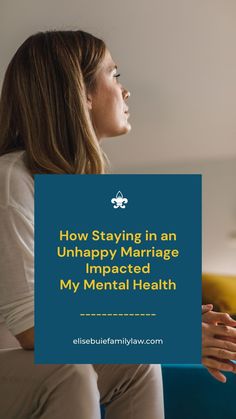 How Staying in an Unhappy Marriage Impacted My Mental Health

elisebuiefamilylaw.com